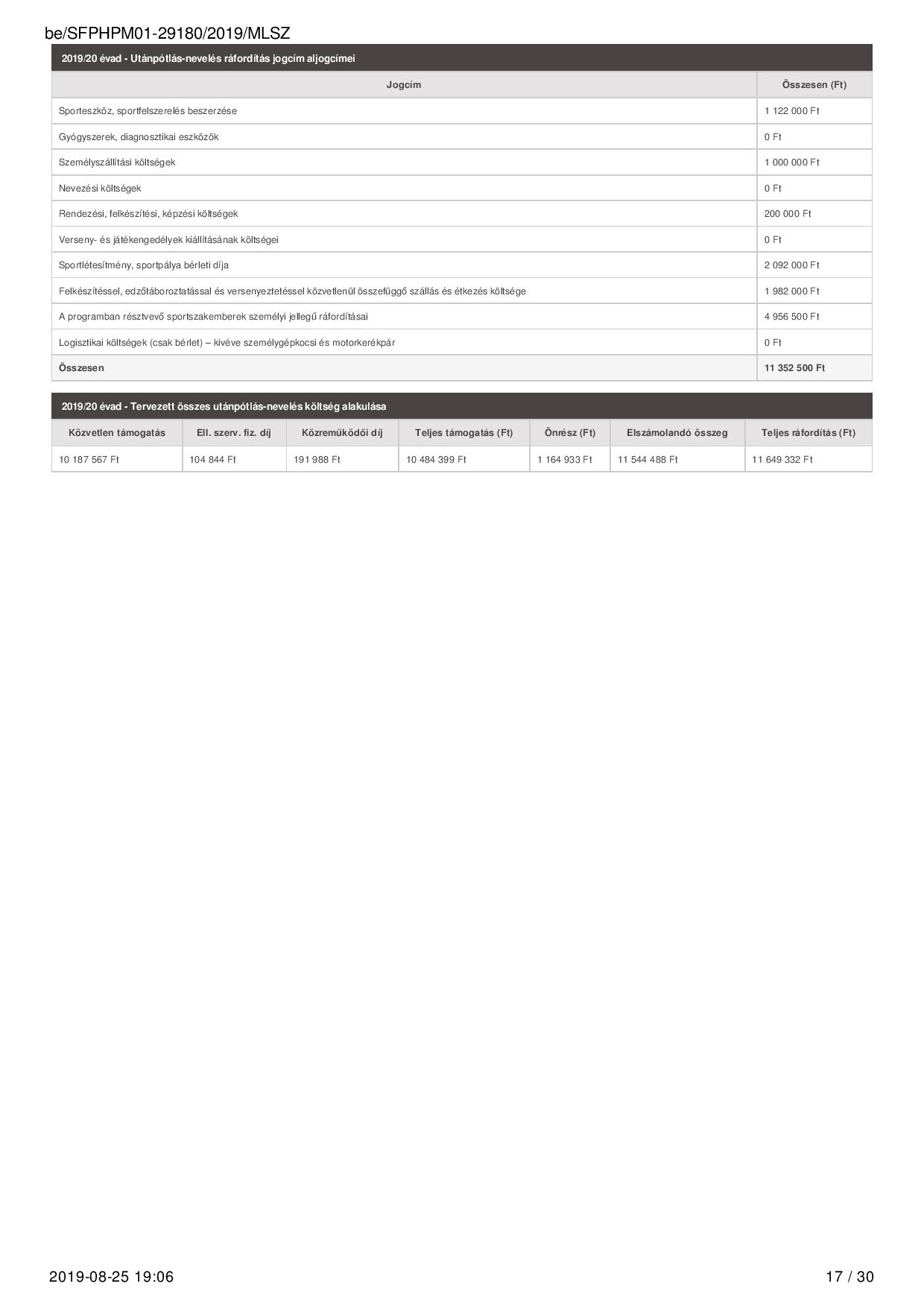 be/SFPHPM01-29180/2019/MLSZ

2019/20 évad - Utánpótlás-nevelés ráfordítás jogcím aljogcímei

| Jogcím | Összesen (Ft) |
|---|---|
| Sporteszköz, sportfelszerelés beszerzése | 1 122 000 Ft |
| Gyógyszerek, diagnosztikai eszközök | 0 Ft |
| Személyszállítási költségek | 1 000 000 Ft |
| Nevezési költségek | 0 Ft |
| Rendezési, felkészítési, képzési költségek | 200 000 Ft |
| Verseny- és játékengedélyek kiállításának költségei | 0 Ft |
| Sportlétesítmény, sportpálya bérleti díja | 2 092 000 Ft |
| Felkészítéssel, edzőtáboroztatással és versenyeztetéssel közvetlenül összefüggő szállás és étkezés költsége | 1 982 000 Ft |
| A programban résztvevő sportszakemberek személyi jellegű ráfordításai | 4 956 500 Ft |
| Logisztikai költségek (csak bérlet) – kivéve személygépkocsi és motorkerékpár | 0 Ft |
| Összesen | 11 352 500 Ft |

2019/20 évad - Tervezett összes utánpótlás-nevelés költség alakulása

| Közvetlen támogatás | Ell. szerv. fiz. díj | Közreműködői díj | Teljes támogatás (Ft) | Önrész (Ft) | Elszámolandó összeg | Teljes ráfordítás (Ft) |
|---|---|---|---|---|---|---|
| 10 187 567 Ft | 104 844 Ft | 191 988 Ft | 10 484 399 Ft | 1 164 933 Ft | 11 544 488 Ft | 11 649 332 Ft |

2019-08-25 19:06

17 / 30